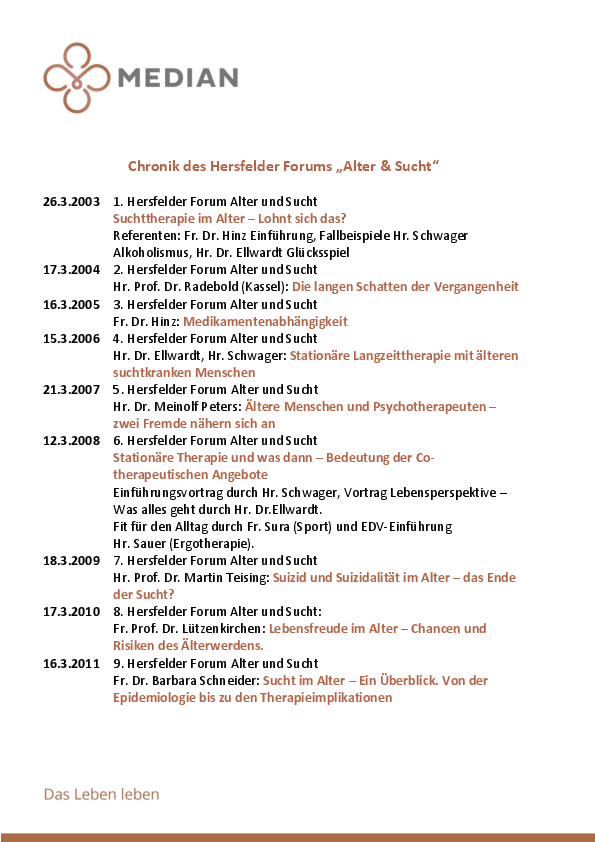 MEDIAN

Chronik des Hersfelder Forums „Alter & Sucht“

26.3.2003 1. Hersfelder Forum Alter und Sucht
Suchttherapie im Alter – Lohnt sich das?
Referenten: Fr. Dr. Hinz Einführung, Fallbeispiele Hr. Schwager Alkoholismus, Hr. Dr. Ellwardt Glücksspiel

17.3.2004 2. Hersfelder Forum Alter und Sucht
Hr. Prof. Dr. Radebold (Kassel): Die langen Schatten der Vergangenheit

16.3.2005 3. Hersfelder Forum Alter und Sucht
Fr. Dr. Hinz: Medikamentenabhängigkeit

15.3.2006 4. Hersfelder Forum Alter und Sucht
Hr. Dr. Ellwardt, Hr. Schwager: Stationäre Langzeittherapie mit älteren suchtkranken Menschen

21.3.2007 5. Hersfelder Forum Alter und Sucht
Hr. Dr. Meinolf Peters: Ältere Menschen und Psychotherapeuten – zwei Fremde nähern sich an

12.3.2008 6. Hersfelder Forum Alter und Sucht
Stationäre Therapie und was dann – Bedeutung der Co-therapeutischen Angebote
Einführungsvortrag durch Hr. Schwager, Vortrag Lebensperspektive – Was alles geht durch Hr. Dr.Ellwardt.
Fit für den Alltag durch Fr. Sura (Sport) und EDV-Einführung Hr. Sauer (Ergotherapie).

18.3.2009 7. Hersfelder Forum Alter und Sucht
Hr. Prof. Dr. Martin Teising: Suizid und Suizidalität im Alter – das Ende der Sucht?

17.3.2010 8. Hersfelder Forum Alter und Sucht:
Fr. Prof. Dr. Lützenkirchen: Lebensfreude im Alter – Chancen und Risiken des Älterwerdens.

16.3.2011 9. Hersfelder Forum Alter und Sucht
Fr. Dr. Barbara Schneider: Sucht im Alter – Ein Überblick. Von der Epidemiologie bis zu den Therapieimplikationen

Das Leben leben